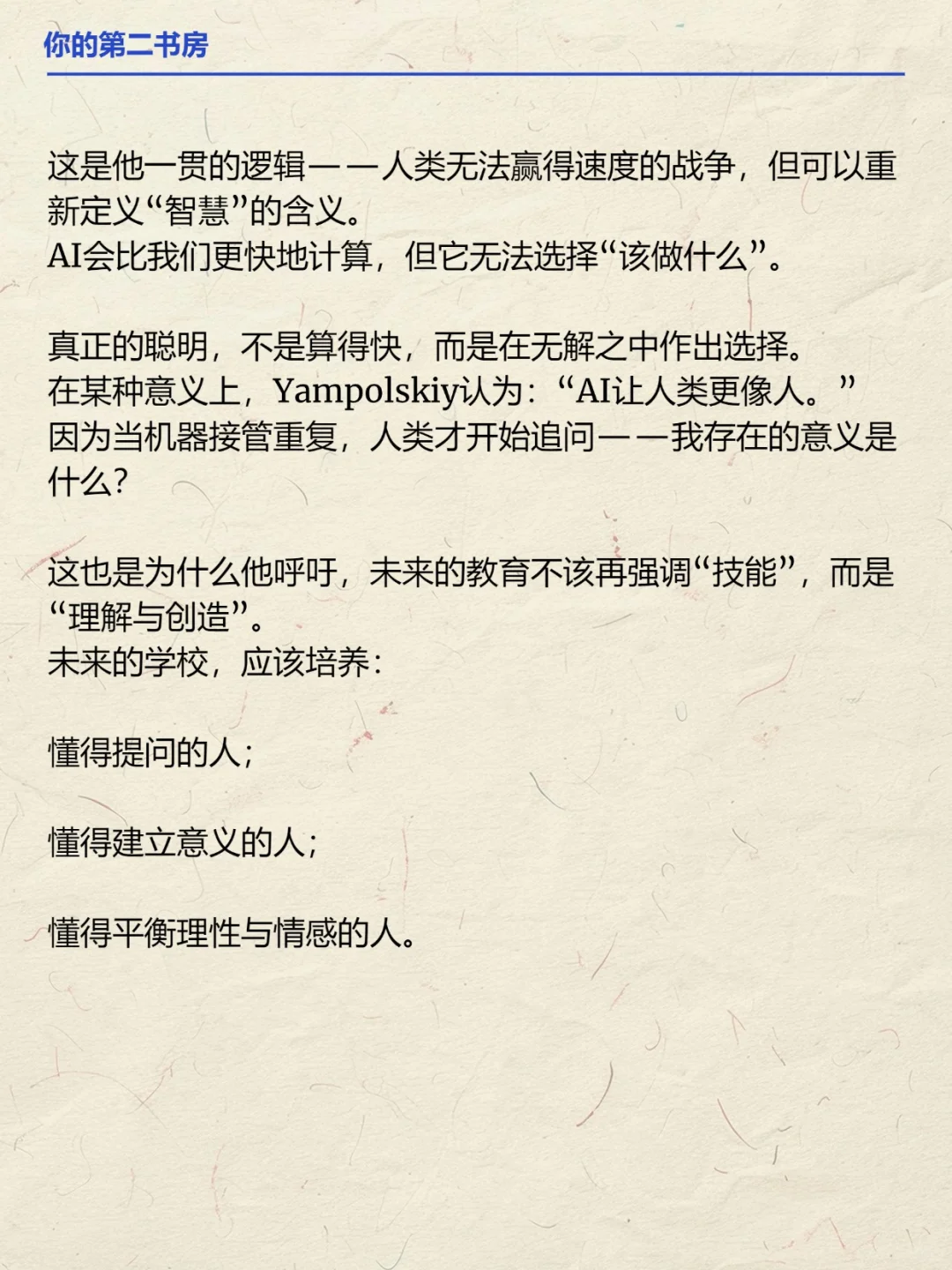 你的第二书房

这是他一贯的逻辑——人类无法赢得速度的战争，但可以重新定义“智慧”的含义。
AI会比我们更快地计算，但它无法选择“该做什么”。

真正的聪明，不是算得快，而是在无解之中作出选择。
在某种意义上，Yampolskiy认为：“AI让人类更像人。”
因为当机器接管重复，人类才开始追问——我存在的意义是什么？

这也是为什么他呼吁，未来的教育不该再强调“技能”，而是“理解与创造”。
未来的学校，应该培养：

懂得提问的人；

懂得建立意义的人；

懂得平衡理性与情感的人。